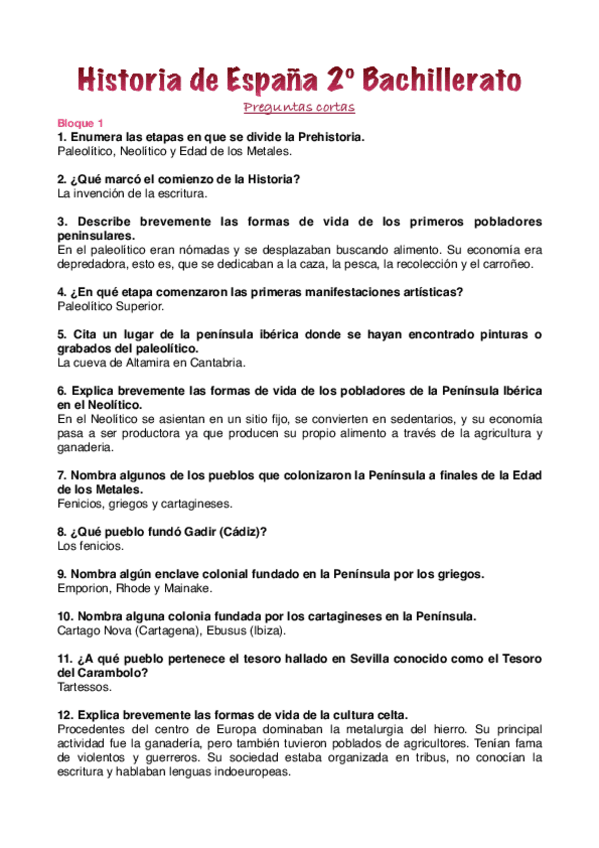 Historia de España 2º Bachillerato

Preguntas cortas

Bloque 1

1. Enumera las etapas en que se divide la Prehistoria.
Paleolítico, Neolítico y Edad de los Metales.

2. ¿Qué marcó el comienzo de la Historia?
La invención de la escritura.

3. Describe brevemente las formas de vida de los primeros pobladores peninsulares.
En el paleolítico eran nómadas y se desplazaban buscando alimento. Su economía era depredadora, esto es, que se dedicaban a la caza, la pesca, la recolección y el carroñeo.

4. ¿En qué etapa comenzaron las primeras manifestaciones artísticas?
Paleolítico Superior.

5. Cita un lugar de la península ibérica donde se hayan encontrado pinturas o grabados del paleolítico.
La cueva de Altamira en Cantabria.

6. Explica brevemente las formas de vida de los pobladores de la Península Ibérica en el Neolítico.
En el Neolítico se asientan en un sitio fijo, se convierten en sedentarios, y su economía pasa a ser productora ya que producen su propio alimento a través de la agricultura y ganadería.

7. Nombra algunos de los pueblos que colonizaron la Península a finales de la Edad de los Metales.
Fenicios, griegos y cartagineses.

8. ¿Qué pueblo fundó Gadir (Cádiz)?
Los fenicios.

9. Nombra algún enclave colonial fundado en la Península por los griegos.
Emporion, Rhode y Mainake.

10. Nombra alguna colonia fundada por los cartagineses en la Península.
Cartago Nova (Cartagena), Ebusus (Ibiza).

11. ¿A qué pueblo pertenece el tesoro hallado en Sevilla conocido como el Tesoro del Carambolo?
Tartessos.

12. Explica brevemente las formas de vida de la cultura celta.
Procedentes del centro de Europa dominaban la metalurgia del hierro. Su principal actividad fue la ganadería, pero también tuvieron poblados de agricultores. Tenían fama de violentos y guerreros. Su sociedad estaba organizada en tribus, no conocían la escritura y hablaban lenguas indoeuropeas.